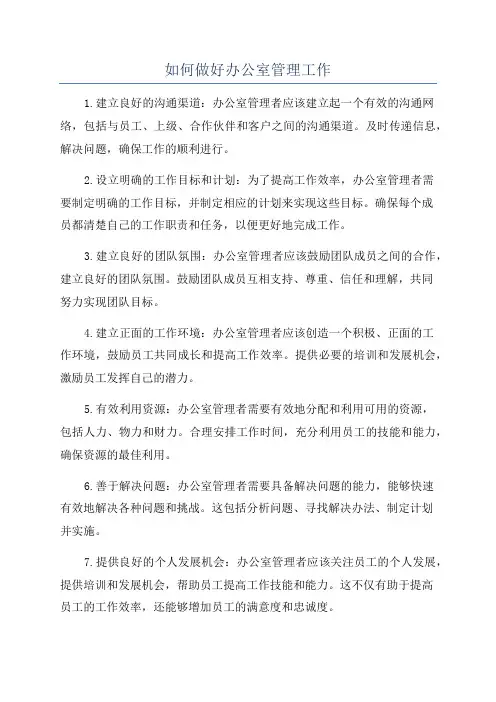 如何做好办公室管理工作

1.建立良好的沟通渠道：办公室管理者应该建立起一个有效的沟通网络，包括与员工、上级、合作伙伴和客户之间的沟通渠道。及时传递信息，解决问题，确保工作的顺利进行。

2.设立明确的工作目标和计划：为了提高工作效率，办公室管理者需要制定明确的工作目标，并制定相应的计划来实现这些目标。确保每个成员都清楚自己的工作职责和任务，以便更好地完成工作。

3.建立良好的团队氛围：办公室管理者应该鼓励团队成员之间的合作，建立良好的团队氛围。鼓励团队成员互相支持、尊重、信任和理解，共同努力实现团队目标。

4.建立正面的工作环境：办公室管理者应该创造一个积极、正面的工作环境，鼓励员工共同成长和提高工作效率。提供必要的培训和发展机会，激励员工发挥自己的潜力。

5.有效利用资源：办公室管理者需要有效地分配和利用可用的资源，包括人力、物力和财力。合理安排工作时间，充分利用员工的技能和能力，确保资源的最佳利用。

6.善于解决问题：办公室管理者需要具备解决问题的能力，能够快速有效地解决各种问题和挑战。这包括分析问题、寻找解决办法、制定计划并实施。

7.提供良好的个人发展机会：办公室管理者应该关注员工的个人发展，提供培训和发展机会，帮助员工提高工作技能和能力。这不仅有助于提高员工的工作效率，还能够增加员工的满意度和忠诚度。